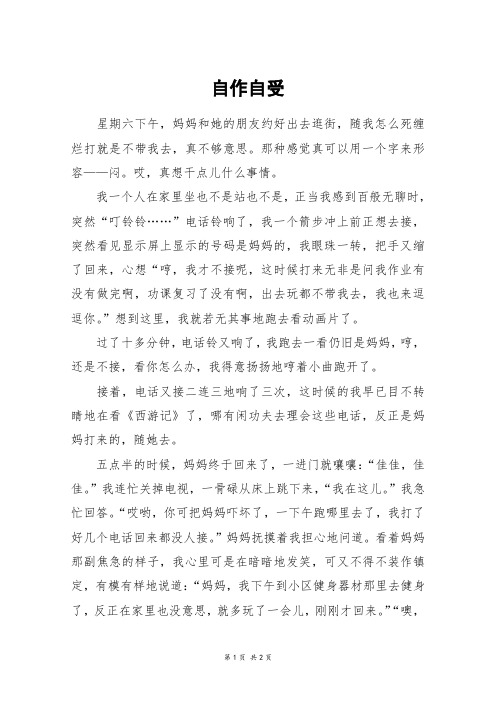 自作自受

星期六下午，妈妈和她的朋友约好出去逛街，随我怎么死缠烂打就是不带我去，真不够意思。那种感觉真可以用一个字来形容——闷。哎，真想干点儿什么事情。

我一个人在家里坐也不是站也不是，正当我感到百般无聊时，突然“叮铃铃……”电话铃响了，我一个箭步冲上前正想去接，突然看见显示屏上显示的号码是妈妈的，我眼珠一转，把手又缩了回来，心想“哼，我才不接呢，这时候打来无非是问我作业有没有做完啊，功课复习了没有啊，出去玩都不带我去，我也来逗逗你。”想到这里，我就若无其事地跑去看动画片了。

过了十多分钟，电话铃又响了，我跑去一看仍旧是妈妈，哼，还是不接，看你怎么办，我得意扬扬地哼着小曲跑开了。

接着，电话又接二连三地响了三次，这时候的我早已目不转睛地在看《西游记》了，哪有闲功夫去理会这些电话，反正是妈妈打来的，随她去。

五点半的时候，妈妈终于回来了，一进门就嚷嚷：“佳佳，佳佳。”我连忙关掉电视，一骨碌从床上跳下来，“我在这儿。”我急忙回答。“哎哟，你可把妈妈吓坏了，一下午跑哪里去了，我打了好几个电话回来都没人接。”妈妈抚摸着我担心地问道。看着妈妈那副焦急的样子，我心里可是在暗暗地发笑，可又不得不装作镇定，有模有样地说道：“妈妈，我下午到小区健身器材那里去健身了，反正在家里也没意思，就多玩了一会儿，刚刚才回来。”“噢，

第 1 页 共 2 页